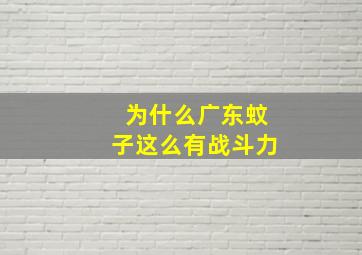 为什么广东蚊子这么有战斗力